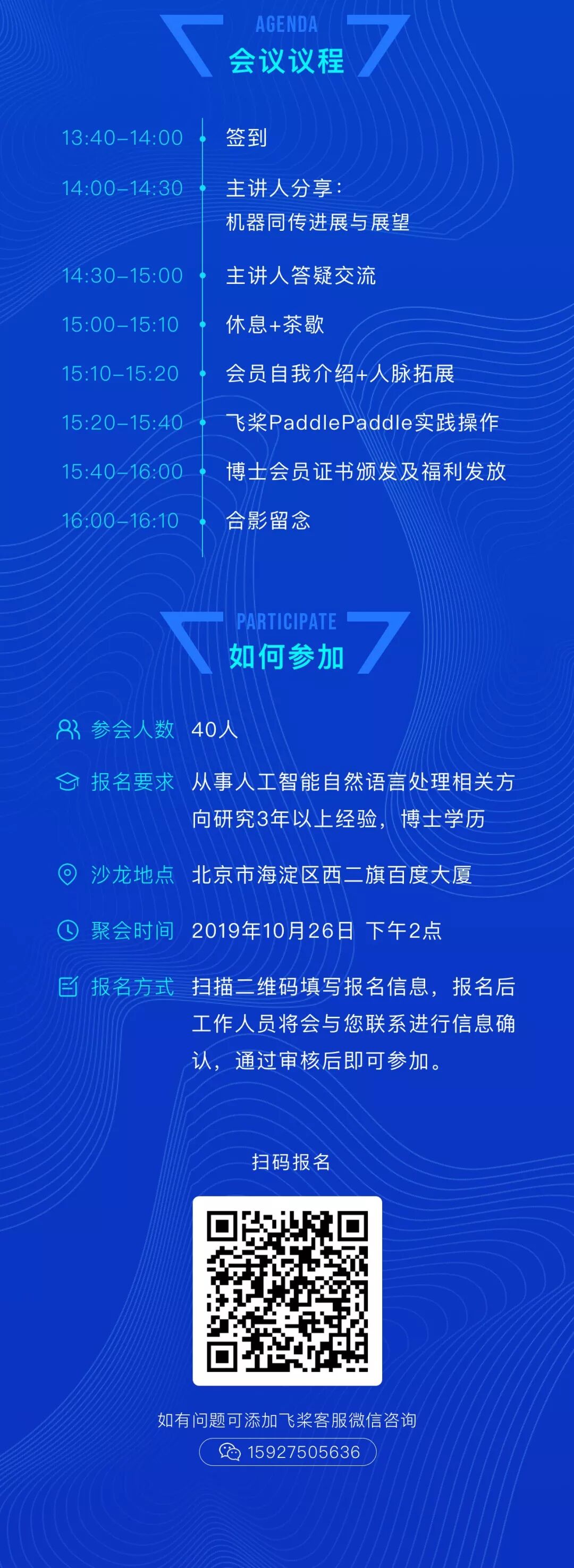 AGENDA
会议议程

13:40–14:00 签到

14:00–14:30 主讲人分享：
机器同传进展与展望

14:30–15:00 主讲人答疑交流

15:00–15:10 休息+茶歇

15:10–15:20 会员自我介绍+人脉拓展

15:20–15:40 飞桨PaddlePaddle实践操作

15:40–16:00 博士会员证书颁发及福利发放

16:00–16:10 合影留念

PARTICIPATE
如何参加

参会人数 40人

报名要求 从事人工智能自然语言处理相关方向研究3年以上经验，博士学历

沙龙地点 北京市海淀区西二旗百度大厦

聚会时间 2019年10月26日 下午2点

报名方式 扫描二维码填写报名信息，报名后工作人员将会与您联系进行信息确认，通过审核后即可参加。

扫码报名

如有问题可添加飞桨客服微信咨询

15927505636